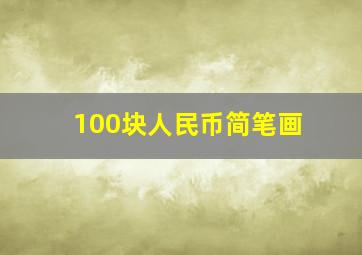 100块人民币简笔画